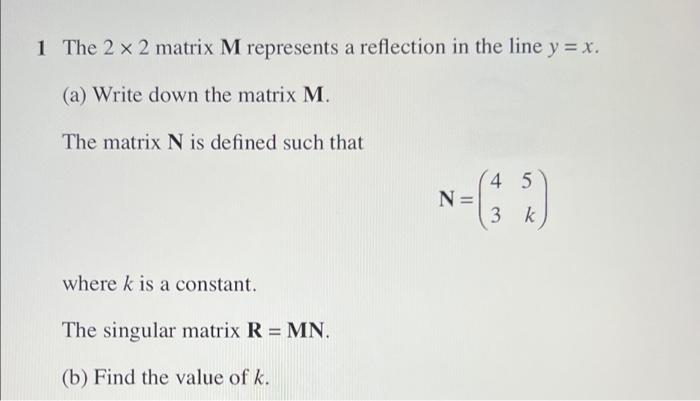 1 The $2 \times 2$ matrix $\mathbf{M}$ represents a reflection in the line $y = x$.

(a) Write down the matrix $\mathbf{M}$.

The matrix $\mathbf{N}$ is defined such that

$\mathbf{N} = \begin{pmatrix} 4 & 5 \\ 3 & k \end{pmatrix}$

where $k$ is a constant.

The singular matrix $\mathbf{R} = \mathbf{MN}$.

(b) Find the value of $k$.